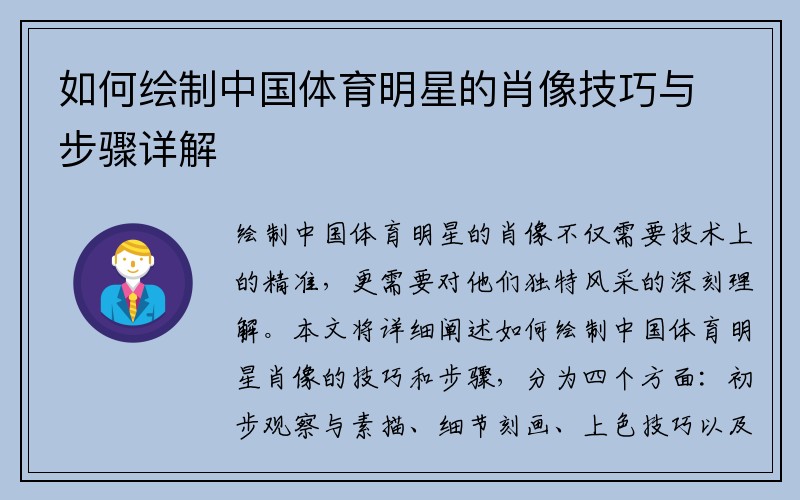 如何绘制中国体育明星的肖像技巧与步骤详解

绘制中国体育明星的肖像不仅需要技术上的精准，更需要对他们独特风采的深刻理解。本文将详细阐述如何绘制中国体育明星肖像的技巧和步骤，分为四个方面：初步观察与素描、细节刻画、上色技巧以及